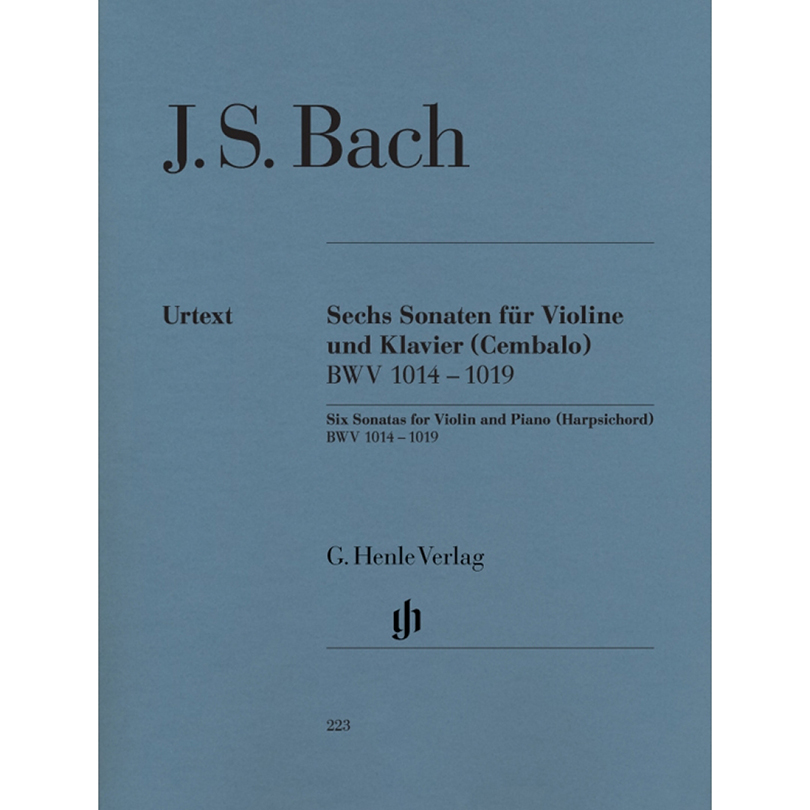 J. S. Bach

Urtext

Sechs Sonaten für Violine und Klavier (Cembalo)
BWV 1014 – 1019

Six Sonatas for Violin and Piano (Harpsichord)
BWV 1014 – 1019

G. Henle Verlag

gh

223